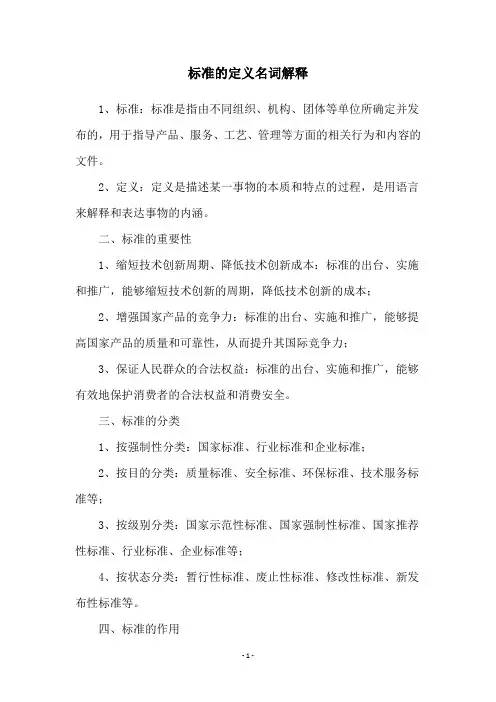 标准的定义名词解释

1、标准：标准是指由不同组织、机构、团体等单位所确定并发布的，用于指导产品、服务、工艺、管理等方面的相关行为和内容的文件。

2、定义：定义是描述某一事物的本质和特点的过程，是用语言来解释和表达事物的内涵。

二、标准的重要性

1、缩短技术创新周期、降低技术创新成本：标准的出台、实施和推广，能够缩短技术创新的周期，降低技术创新的成本；

2、增强国家产品的竞争力：标准的出台、实施和推广，能够提高国家产品的质量和可靠性，从而提升其国际竞争力；

3、保证人民群众的合法权益：标准的出台、实施和推广，能够有效地保护消费者的合法权益和消费安全。

三、标准的分类

1、按强制性分类：国家标准、行业标准和企业标准；

2、按目的分类：质量标准、安全标准、环保标准、技术服务标准等；

3、按级别分类：国家示范性标准、国家强制性标准、国家推荐性标准、行业标准、企业标准等；

4、按状态分类：暂行性标准、废止性标准、修改性标准、新发布性标准等。

四、标准的作用

- 1 -